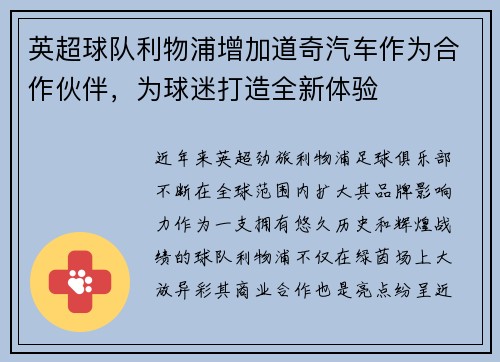 英超球队利物浦增加道奇汽车作为合作伙伴，为球迷打造全新体验

近年来英超劲旅利物浦足球俱乐部不断在全球范围内扩大其品牌影响力作为一支拥有悠久历史和辉煌战绩的球队利物浦不仅在绿茵场上大放异彩其商业合作也是亮点纷呈近